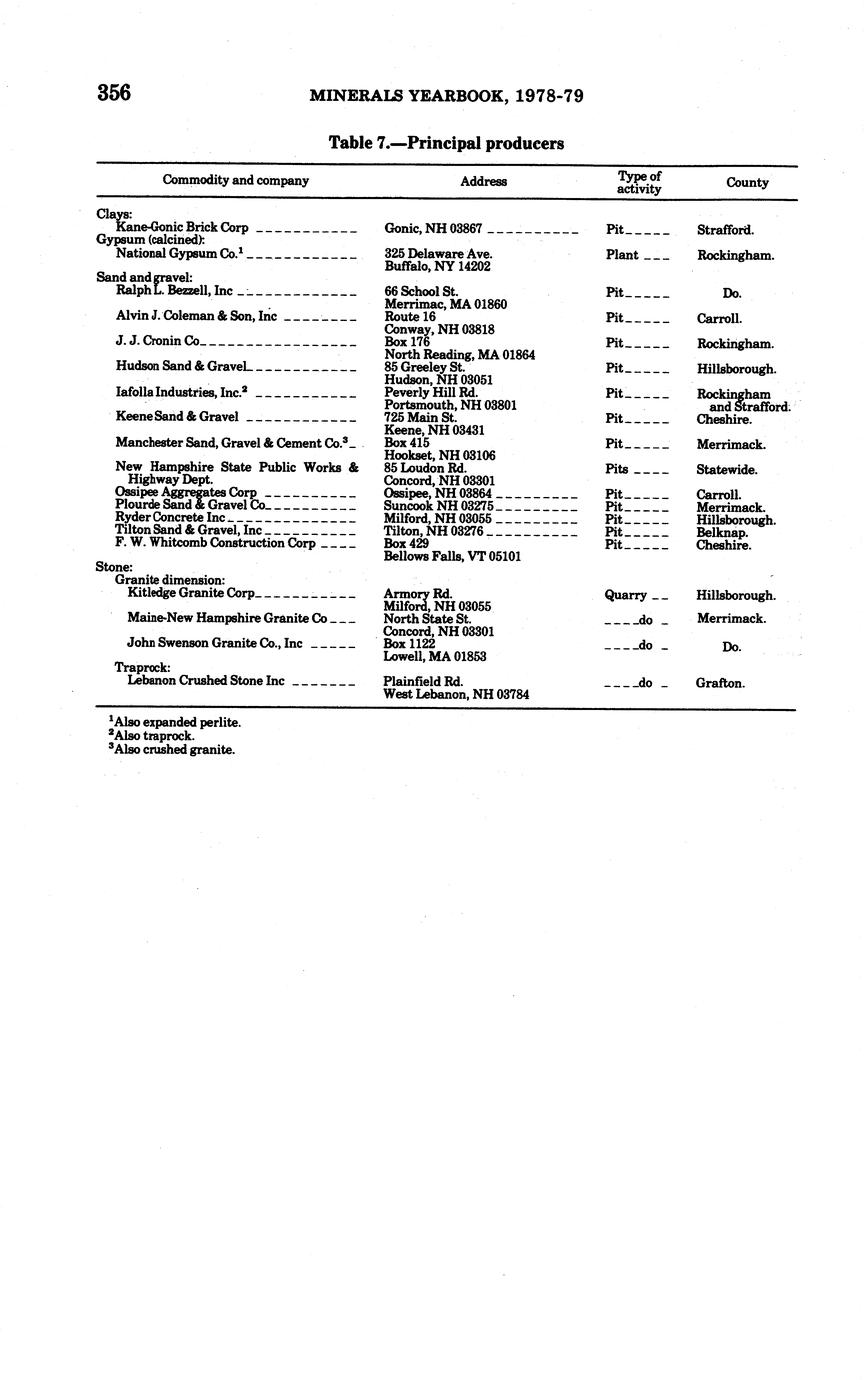 356 MINERALS YEARBOOK, 1978-79

Table 7.—Principal producers

| Commodity and company | Address | Type of activity | County |
|---|---|---|---|
| Clays: | | | |
| Kane-Gonic Brick Corp | Gonic, NH 03867 | Pit | Strafford. |
| Gypsum (calcined): | | | |
| National Gypsum Co.$^1$ | 325 Delaware Ave. Buffalo, NY 14202 | Plant | Rockingham. |
| Sand and gravel: | | | |
| Ralph L. Bezzell, Inc | 66 School St. Merrimac, MA 01860 | Pit | Do. |
| Alvin J. Coleman & Son, Inc | Route 16 Conway, NH 03818 | Pit | Carroll. |
| J. J. Cronin Co | Box 176 North Reading, MA 01864 | Pit | Rockingham. |
| Hudson Sand & Gravel | 85 Greeley St. Hudson, NH 03051 | Pit | Hillsborough. |
| Iafolla Industries, Inc.$^2$ | Peverly Hill Rd. Portsmouth, NH 03801 | Pit | Rockingham and Strafford. |
| Keene Sand & Gravel | 725 Main St. Keene, NH 03431 | Pit | Cheshire. |
| Manchester Sand, Gravel & Cement Co.$^3$ | Box 415 Hookset, NH 03106 | Pit | Merrimack. |
| New Hampshire State Public Works & Highway Dept. | 85 Loudon Rd. Concord, NH 03301 | Pits | Statewide. |
| Ossipee Aggregates Corp | Ossipee, NH 03864 | Pit | Carroll. |
| Plourde Sand & Gravel Co | Suncook NH 03275 | Pit | Merrimack. |
| Ryder Concrete Inc | Milford, NH 03055 | Pit | Hillsborough. |
| Tilton Sand & Gravel, Inc | Tilton, NH 03276 | Pit | Belknap. |
| F. W. Whitcomb Construction Corp | Box 429 Bellows Falls, VT 05101 | Pit | Cheshire. |
| Stone: | | | |
| Granite dimension: | | | |
| Kitledge Granite Corp | Armory Rd. Milford, NH 03055 | Quarry | Hillsborough. |
| Maine-New Hampshire Granite Co | North State St. Concord, NH 03301 | do | Merrimack. |
| John Swenson Granite Co., Inc | Box 1122 Lowell, MA 01853 | do | Do. |
| Traprock: | | | |
| Lebanon Crushed Stone Inc | Plainfield Rd. West Lebanon, NH 03784 | do | Grafton. |

$^1$Also expanded perlite.
$^2$Also traprock.
$^3$Also crushed granite.